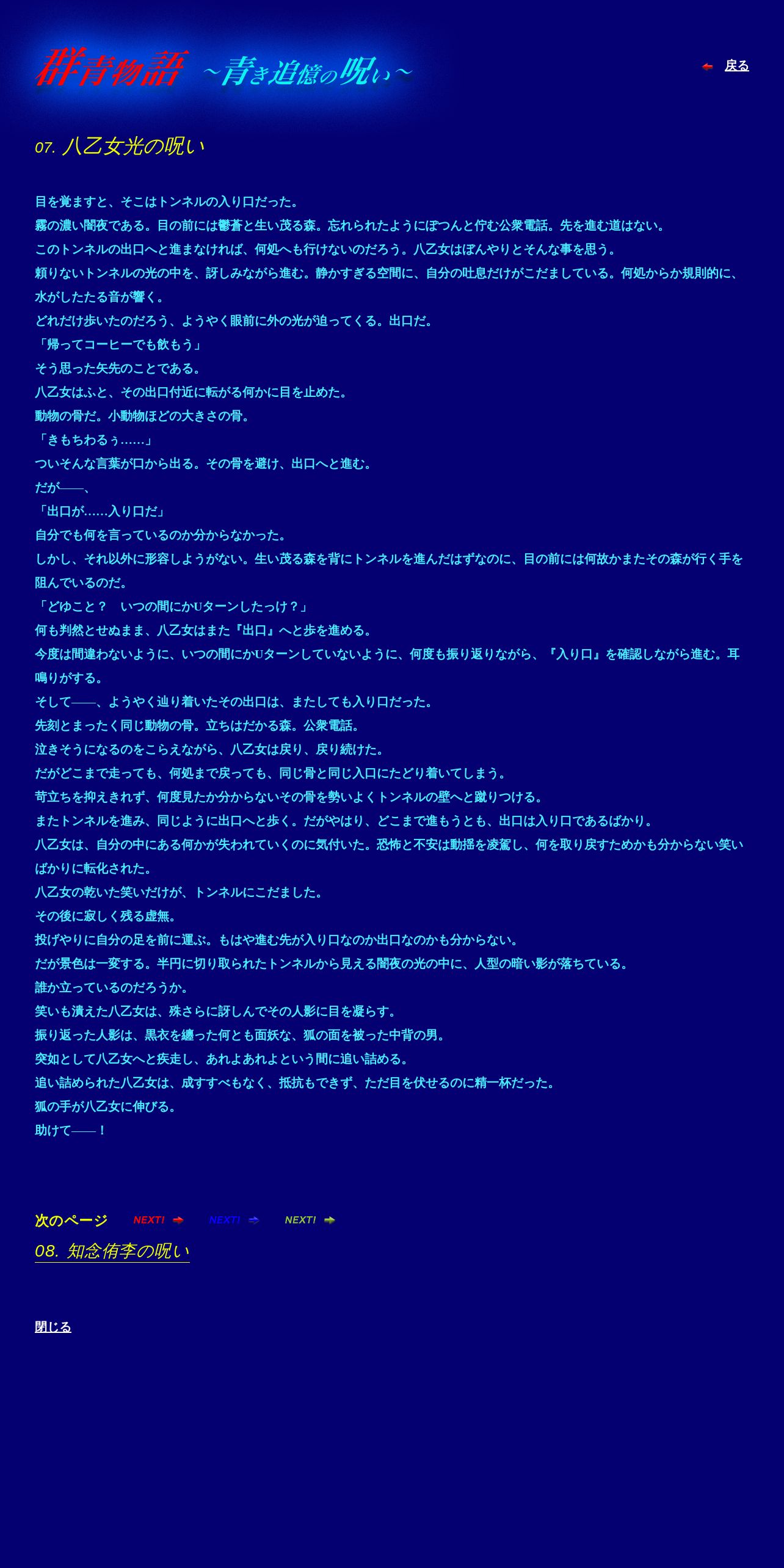 群青物語 ～青き追憶の呪い～

戻る

07. 八乙女光の呪い

目を覚ますと、そこはトンネルの入り口だった。

霧の濃い闇夜である。目の前には鬱蒼と生い茂る森。忘れられたようにぽつんと佇む公衆電話。先を進む道はない。

このトンネルの出口へと進まなければ、何処へも行けないのだろう。八乙女はぼんやりとそんな事を思う。

頼りないトンネルの光の中を、訝しみながら進む。静かすぎる空間に、自分の吐息だけがこだましている。何処からか規則的に、水がしたたる音が響く。

どれだけ歩いたのだろう、ようやく眼前に外の光が迫ってくる。出口だ。

「帰ってコーヒーでも飲もう」

そう思った矢先のことである。

八乙女はふと、その出口付近に転がる何かに目を止めた。

動物の骨だ。小動物ほどの大きさの骨。

「きもちわるぅ……」

ついそんな言葉が口から出る。その骨を避け、出口へと進む。

だが――、

「出口が……入り口だ」

自分でも何を言っているのか分からなかった。

しかし、それ以外に形容しようがない。生い茂る森を背にトンネルを進んだはずなのに、目の前には何故かまたその森が行く手を阻んでいるのだ。

「どゆこと？　いつの間にかUターンしたっけ？」

何も判然とせぬまま、八乙女はまた『出口』へと歩を進める。

今度は間違わないように、いつの間にかUターンしていないように、何度も振り返りながら、『入り口』を確認しながら進む。耳鳴りがする。

そして――、ようやく辿り着いたその出口は、またしても入り口だった。

先刻とまったく同じ動物の骨。立ちはだかる森。公衆電話。

泣きそうになるのをこらえながら、八乙女は戻り、戻り続けた。

だがどこまで走っても、何処まで戻っても、同じ骨と同じ入口にたどり着いてしまう。

苛立ちを抑えきれず、何度見たか分からないその骨を勢いよくトンネルの壁へと蹴りつける。

またトンネルを進み、同じように出口へと歩く。だがやはり、どこまで進もうとも、出口は入り口であるばかり。

八乙女は、自分の中にある何かが失われていくのに気付いた。恐怖と不安は動揺を凌駕し、何を取り戻すためかも分からない笑いばかりに転化された。

八乙女の乾いた笑いだけが、トンネルにこだました。

その後に寂しく残る虚無。

投げやりに自分の足を前に運ぶ。もはや進む先が入り口なのか出口なのかも分からない。

だが景色は一変する。半円に切り取られたトンネルから見える闇夜の光の中に、人型の暗い影が落ちている。

誰か立っているのだろうか。

笑いも潰えた八乙女は、殊さらに訝しんでその人影に目を凝らす。

振り返った人影は、黒衣を纏った何とも面妖な、狐の面を被った中背の男。

突如として八乙女へと疾走し、あれよあれよという間に追い詰める。

追い詰められた八乙女は、成すすべもなく、抵抗もできず、ただ目を伏せるのに精一杯だった。

狐の手が八乙女に伸びる。

助けて――！

次のページ NEXT! NEXT! NEXT!

08. 知念侑李の呪い

閉じる